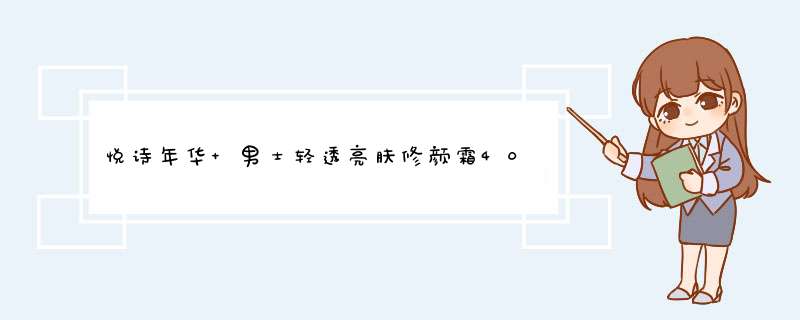 悦诗年华+ 男士轻透亮肤修颜霜40